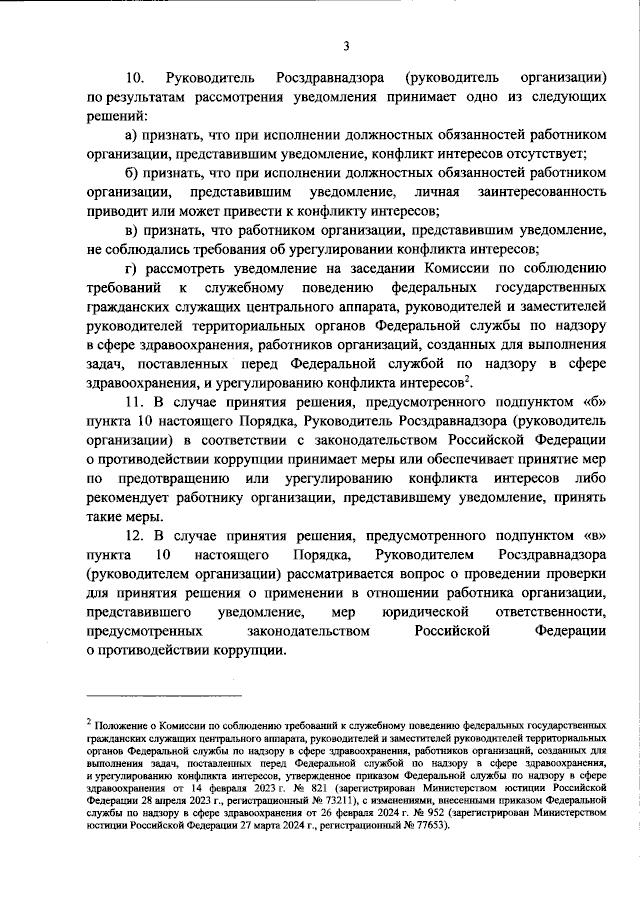 3

10. Руководитель Росздравнадзора (руководитель организации) по результатам рассмотрения уведомления принимает одно из следующих решений:

а) признать, что при исполнении должностных обязанностей работником организации, представившим уведомление, конфликт интересов отсутствует;

б) признать, что при исполнении должностных обязанностей работником организации, представившим уведомление, личная заинтересованность приводит или может привести к конфликту интересов;

в) признать, что работником организации, представившим уведомление, не соблюдались требования об урегулировании конфликта интересов;

г) рассмотреть уведомление на заседании Комиссии по соблюдению требований к служебному поведению федеральных государственных гражданских служащих центрального аппарата, руководителей и заместителей руководителей территориальных органов Федеральной службы по надзору в сфере здравоохранения, работников организаций, созданных для выполнения задач, поставленных перед Федеральной службой по надзору в сфере здравоохранения, и урегулированию конфликта интересов$^2$.

11. В случае принятия решения, предусмотренного подпунктом «б» пункта 10 настоящего Порядка, Руководитель Росздравнадзора (руководитель организации) в соответствии с законодательством Российской Федерации о противодействии коррупции принимает меры или обеспечивает принятие мер по предотвращению или урегулированию конфликта интересов либо рекомендует работнику организации, представившему уведомление, принять такие меры.

12. В случае принятия решения, предусмотренного подпунктом «в» пункта 10 настоящего Порядка, Руководителем Росздравнадзора (руководителем организации) рассматривается вопрос о проведении проверки для принятия решения о применении в отношении работника организации, представившего уведомление, мер юридической ответственности, предусмотренных законодательством Российской Федерации о противодействии коррупции.

$^2$ Положение о Комиссии по соблюдению требований к служебному поведению федеральных государственных гражданских служащих центрального аппарата, руководителей и заместителей руководителей территориальных органов Федеральной службы по надзору в сфере здравоохранения, работников организаций, созданных для выполнения задач, поставленных перед Федеральной службой по надзору в сфере здравоохранения, и урегулированию конфликта интересов, утвержденное приказом Федеральной службы по надзору в сфере здравоохранения от 14 февраля 2023 г. № 821 (зарегистрирован Министерством юстиции Российской Федерации 28 апреля 2023 г., регистрационный № 73211), с изменениями, внесенными приказом Федеральной службы по надзору в сфере здравоохранения от 26 февраля 2024 г. № 952 (зарегистрирован Министерством юстиции Российской Федерации 27 марта 2024 г., регистрационный № 77653).